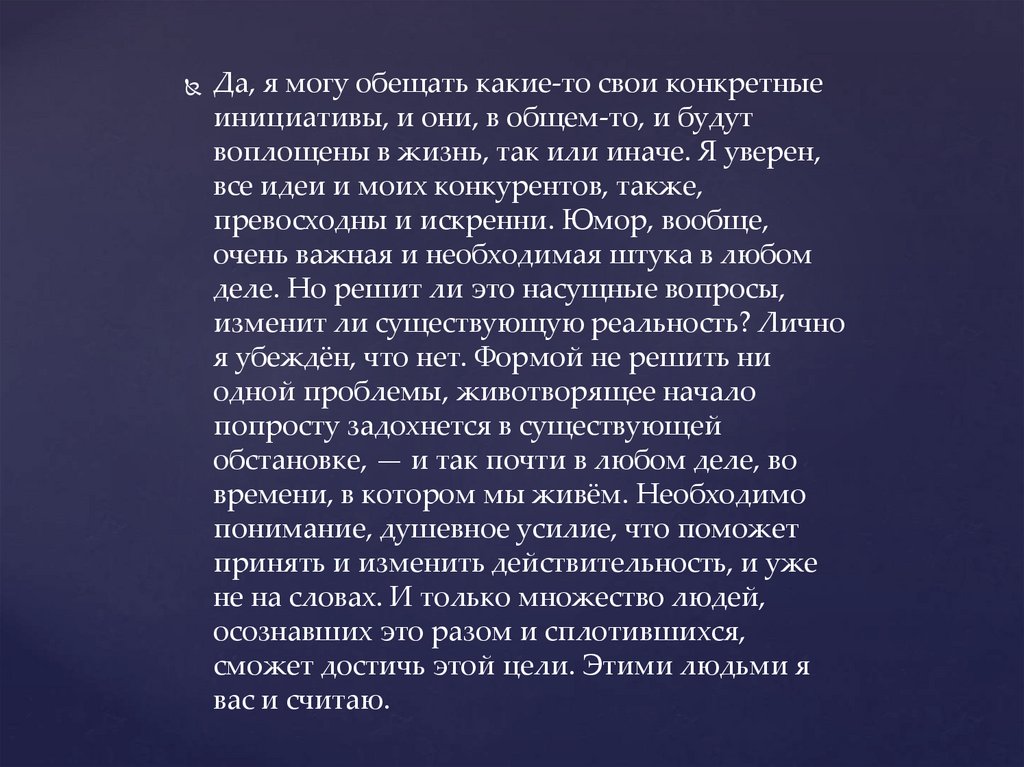 Да, я могу обещать какие-то свои конкретные инициативы, и они, в общем-то, и будут воплощены в жизнь, так или иначе. Я уверен, все идеи и моих конкурентов, также, превосходны и искренни. Юмор, вообще, очень важная и необходимая штука в любом деле. Но решит ли это насущные вопросы, изменит ли существующую реальность? Лично я убеждён, что нет. Формой не решить ни одной проблемы, животворящее начало попросту задохнется в существующей обстановке, — и так почти в любом деле, во времени, в котором мы живём. Необходимо понимание, душевное усилие, что поможет принять и изменить действительность, и уже не на словах. И только множество людей, осознавших это разом и сплотившихся, сможет достичь этой цели. Этими людьми я вас и считаю.